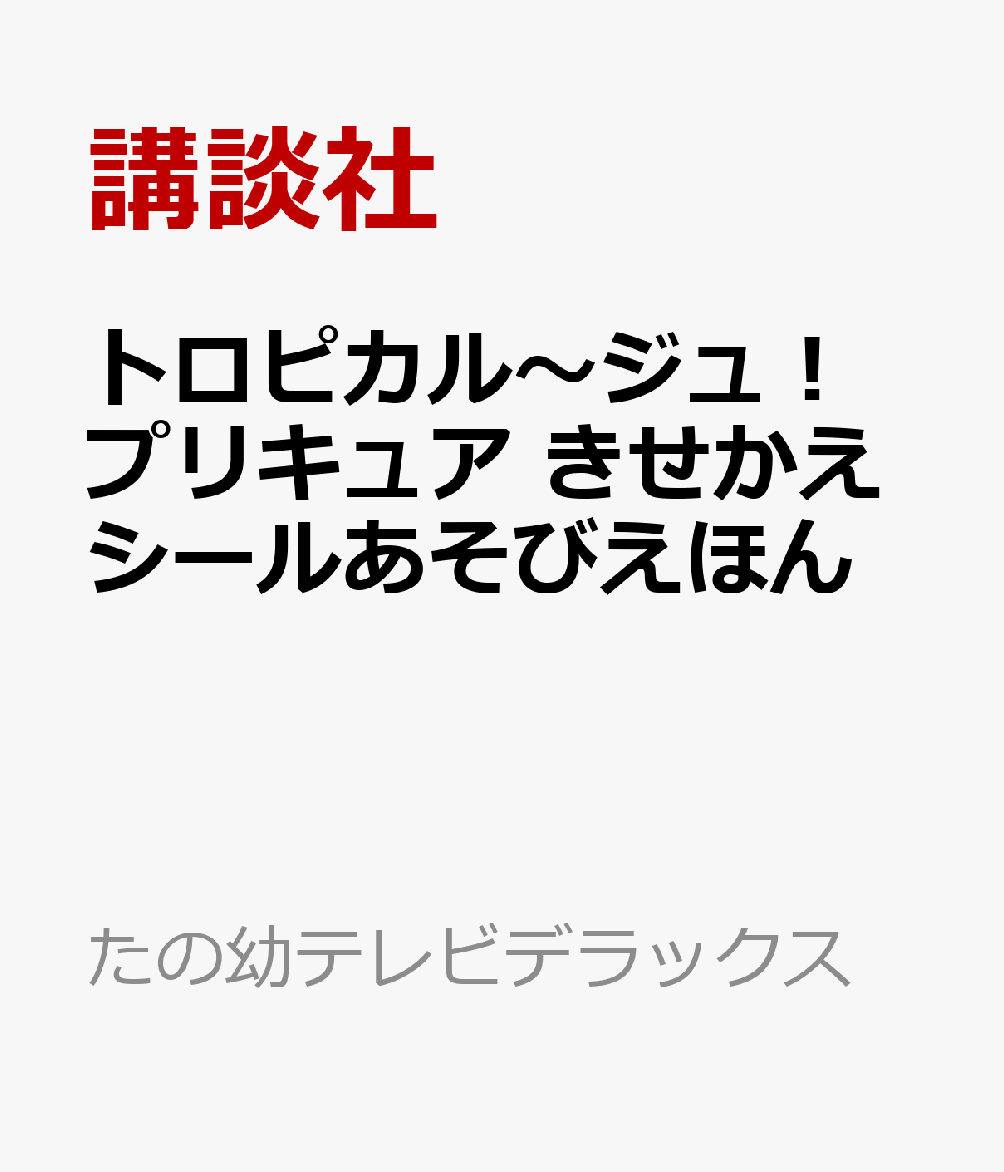 講談社

トロピカル～ジュ！プリキュア きせかえシールあそびえほん

たの幼テレビデラックス